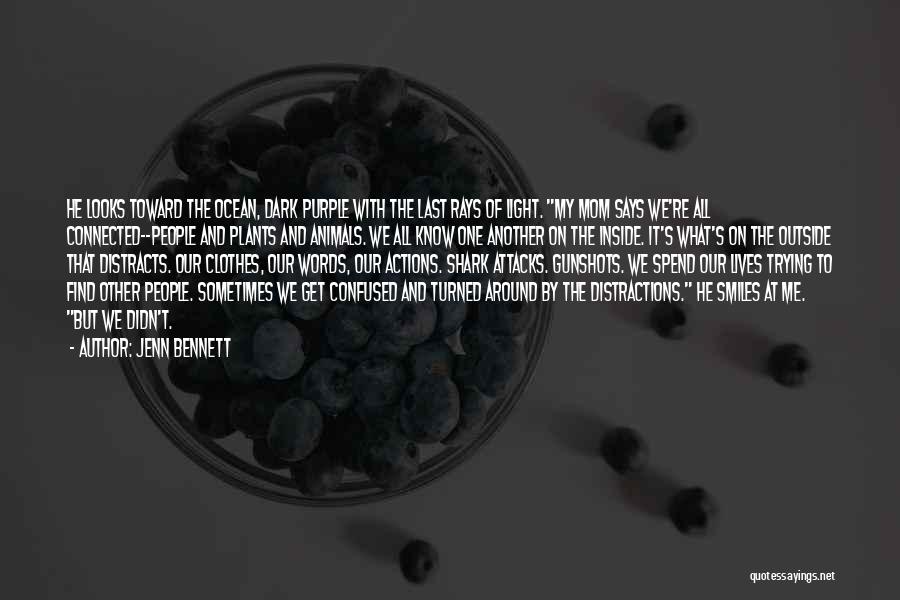 HE LOOKS TOWARD THE OCEAN, DARK PURPLE WITH THE LAST RAYS OF LIGHT. "MY MOM SAYS WE'RE ALL CONNECTED--PEOPLE AND PLANTS AND ANIMALS. WE ALL KNOW ONE ANOTHER ON THE INSIDE. IT'S WHAT'S ON THE OUTSIDE THAT DISTRACTS. OUR CLOTHES, OUR WORDS, OUR ACTIONS. SHARK ATTACKS. GUNSHOTS. WE SPEND OUR LIVES TRYING TO FIND OTHER PEOPLE. SOMETIMES WE GET CONFUSED AND TURNED AROUND BY THE DISTRACTIONS." HE SMILES AT ME. "BUT WE DIDN'T.

- AUTHOR: JENN BENNETT

quotessayings.net